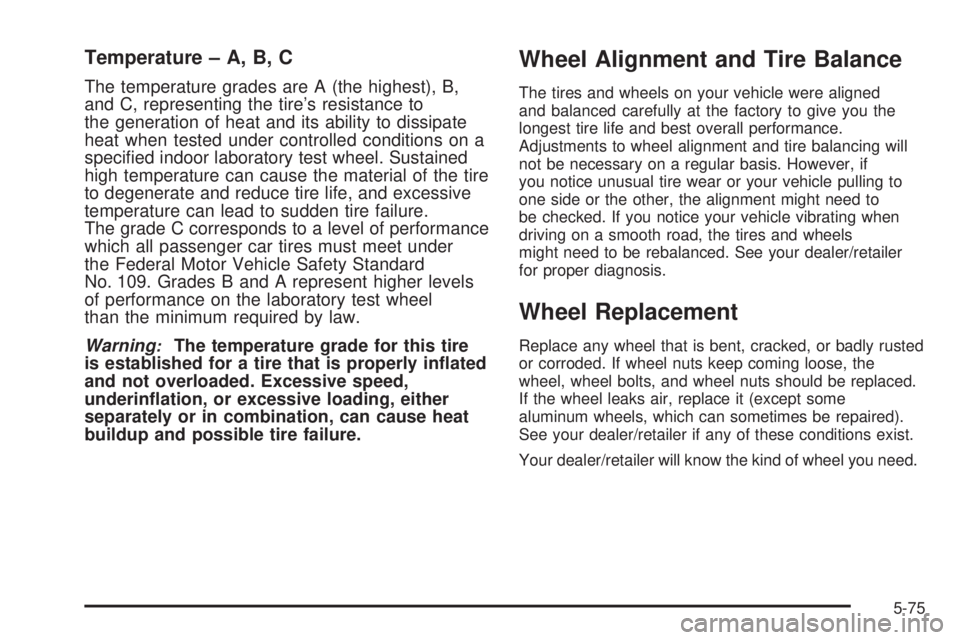 Temperature – A, B, C

The temperature grades are A (the highest), B, and C, representing the tire's resistance to the generation of heat and its ability to dissipate heat when tested under controlled conditions on a specified indoor laboratory test wheel. Sustained high temperature can cause the material of the tire to degenerate and reduce tire life, and excessive temperature can lead to sudden tire failure. The grade C corresponds to a level of performance which all passenger car tires must meet under the Federal Motor Vehicle Safety Standard No. 109. Grades B and A represent higher levels of performance on the laboratory test wheel than the minimum required by law.

Warning: The temperature grade for this tire is established for a tire that is properly inflated and not overloaded. Excessive speed, underinflation, or excessive loading, either separately or in combination, can cause heat buildup and possible tire failure.

Wheel Alignment and Tire Balance

The tires and wheels on your vehicle were aligned and balanced carefully at the factory to give you the longest tire life and best overall performance. Adjustments to wheel alignment and tire balancing will not be necessary on a regular basis. However, if you notice unusual tire wear or your vehicle pulling to one side or the other, the alignment might need to be checked. If you notice your vehicle vibrating when driving on a smooth road, the tires and wheels might need to be rebalanced. See your dealer/retailer for proper diagnosis.

Wheel Replacement

Replace any wheel that is bent, cracked, or badly rusted or corroded. If wheel nuts keep coming loose, the wheel, wheel bolts, and wheel nuts should be replaced. If the wheel leaks air, replace it (except some aluminum wheels, which can sometimes be repaired). See your dealer/retailer if any of these conditions exist.

Your dealer/retailer will know the kind of wheel you need.

5-75

carmanualsonline.info